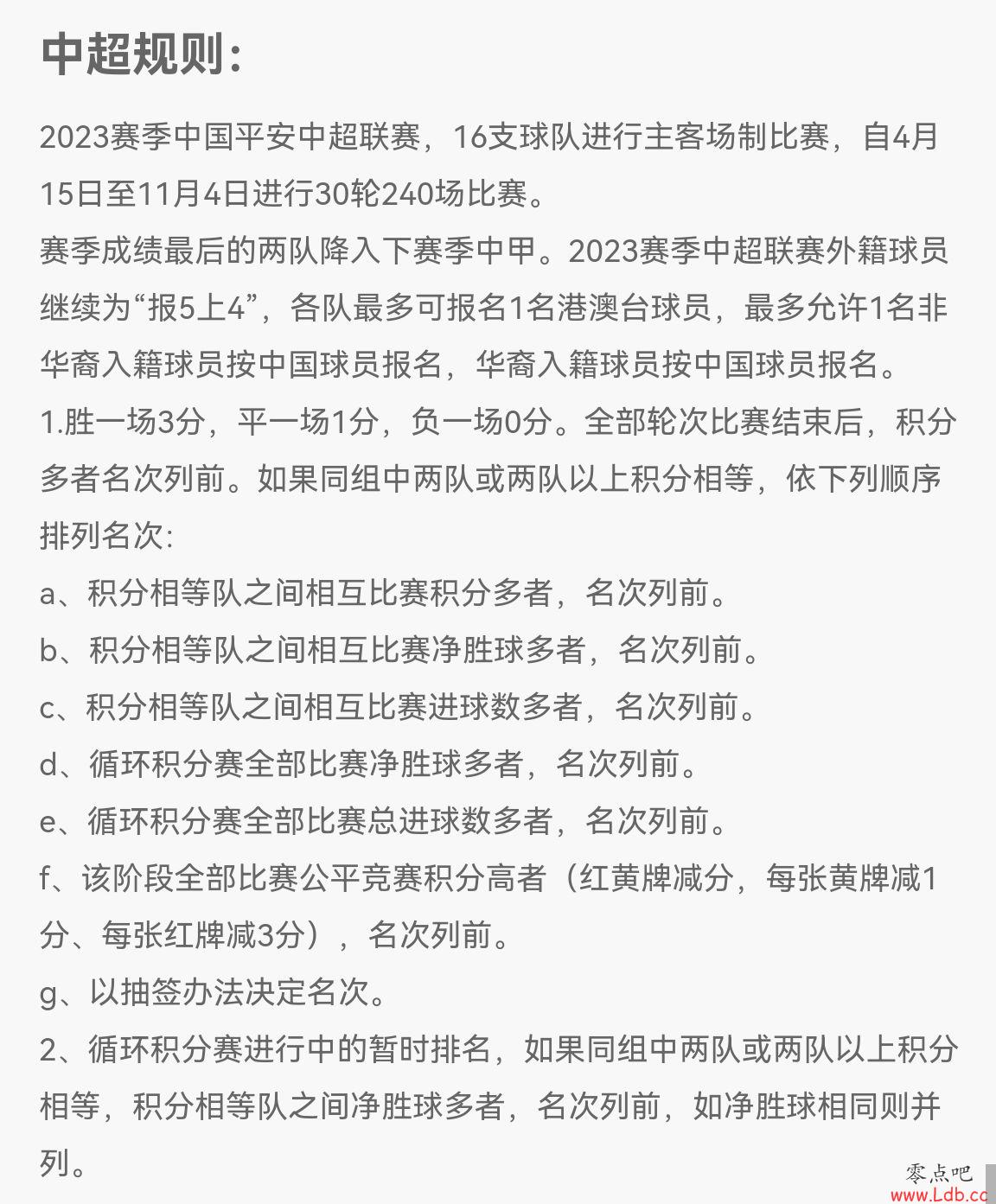 中超规则:

2023赛季中国平安中超联赛，16支球队进行主客场制比赛，自4月15日至11月4日进行30轮240场比赛。

赛季成绩最后的两队降入下赛季中甲。2023赛季中超联赛外籍球员继续为“报5上4”，各队最多可报名1名港澳台球员，最多允许1名非华裔入籍球员按中国球员报名，华裔入籍球员按中国球员报名。

1.胜一场3分，平一场1分，负一场0分。全部轮次比赛结束后，积分多者名次列前。如果同组中两队或两队以上积分相等，依下列顺序排列名次:

a、积分相等队之间相互比赛积分多者，名次列前。

b、积分相等队之间相互比赛净胜球多者，名次列前。

c、积分相等队之间相互比赛进球数多者，名次列前。

d、循环积分赛全部比赛净胜球多者，名次列前。

e、循环积分赛全部比赛总进球数多者，名次列前。

f、该阶段全部比赛公平竞赛积分高者（红黄牌减分，每张黄牌减1分、每张红牌减3分），名次列前。

g、以抽签办法决定名次。

2、循环积分赛进行中的暂时排名，如果同组中两队或两队以上积分相等，积分相等队之间净胜球多者，名次列前，如净胜球相同则并列。

零点吧
www.Ldb.cc